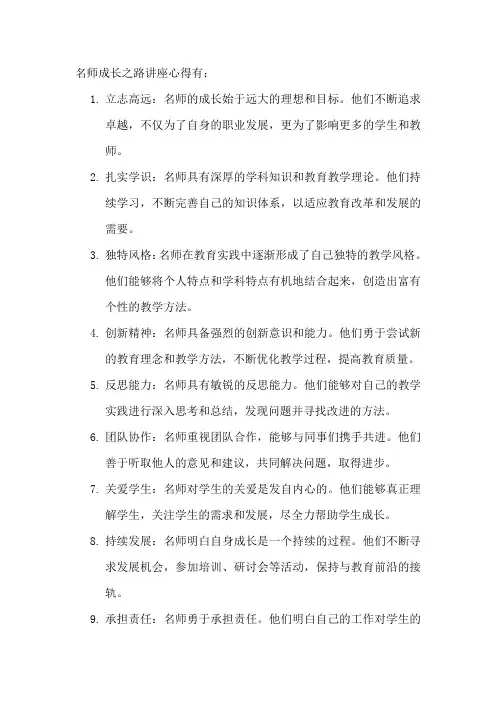 名师成长之路讲座心得有：

1. 立志高远：名师的成长始于远大的理想和目标。他们不断追求卓越，不仅为了自身的职业发展，更为了影响更多的学生和教师。

2. 扎实学识：名师具有深厚的学科知识和教育教学理论。他们持续学习，不断完善自己的知识体系，以适应教育改革和发展的需要。

3. 独特风格：名师在教育实践中逐渐形成了自己独特的教学风格。他们能够将个人特点和学科特点有机地结合起来，创造出富有个性的教学方法。

4. 创新精神：名师具备强烈的创新意识和能力。他们勇于尝试新的教育理念和教学方法，不断优化教学过程，提高教育质量。

5. 反思能力：名师具有敏锐的反思能力。他们能够对自己的教学实践进行深入思考和总结，发现问题并寻找改进的方法。

6. 团队协作：名师重视团队合作，能够与同事们携手共进。他们善于听取他人的意见和建议，共同解决问题，取得进步。

7. 关爱学生：名师对学生的关爱是发自内心的。他们能够真正理解学生，关注学生的需求和发展，尽全力帮助学生成长。

8. 持续发展：名师明白自身成长是一个持续的过程。他们不断寻求发展机会，参加培训、研讨会等活动，保持与教育前沿的接轨。

9. 承担责任：名师勇于承担责任。他们明白自己的工作对学生的